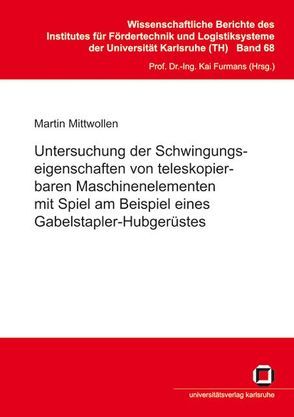 Wissenschaftliche Berichte des Institutes für Fördertechnik und Logistiksysteme der Universität Karlsruhe (TH) Band 68

Prof. Dr.-Ing. Kai Furmans (Hrsg.)

Martin Mittwollen

Untersuchung der Schwingungseigenschaften von teleskopierbaren Maschinenelementen mit Spiel am Beispiel eines Gabelstapler-Hubgerüstes

universitätsverlag karlsruhe